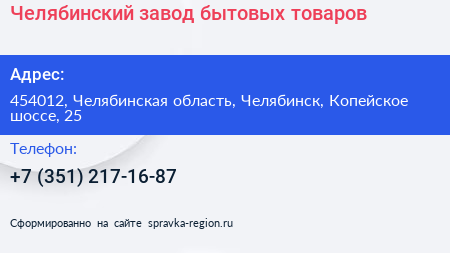 Челябинский завод бытовых товаров

Адрес:

454012, Челябинская область, Челябинск, Копейское шоссе, 25

Телефон:

+7 (351) 217-16-87

Сформированно на сайте spravka-region.ru